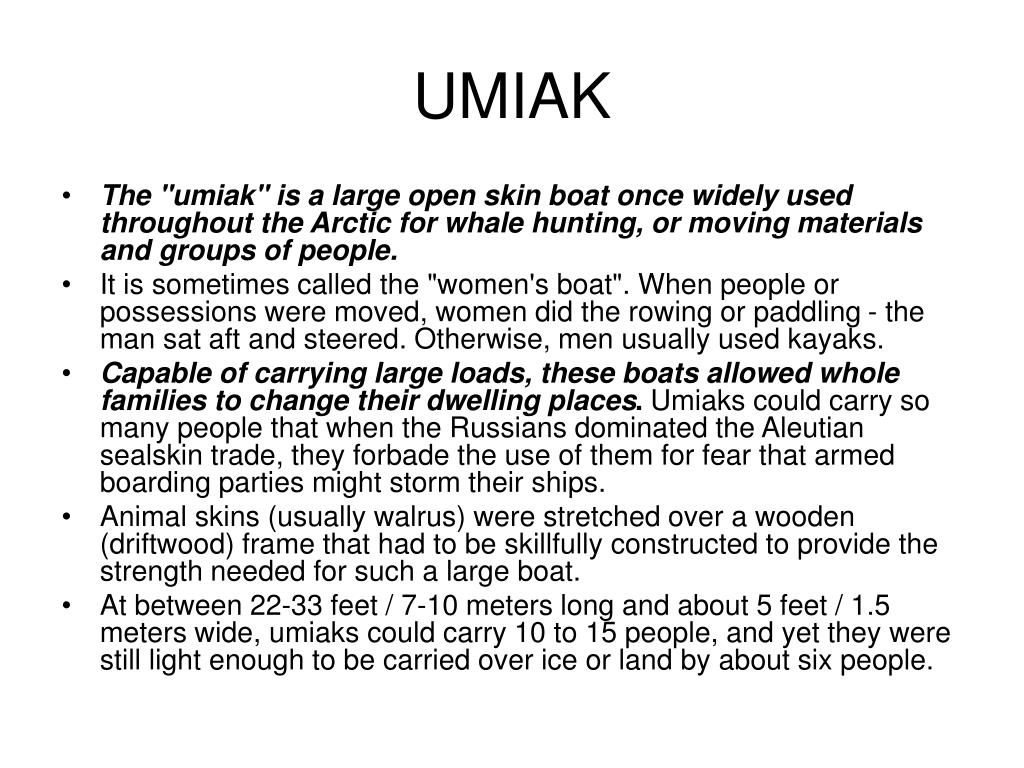 UMIAK

• The "umiak" is a large open skin boat once widely used throughout the Arctic for whale hunting, or moving materials and groups of people.
• It is sometimes called the "women's boat". When people or possessions were moved, women did the rowing or paddling - the man sat aft and steered. Otherwise, men usually used kayaks.
• Capable of carrying large loads, these boats allowed whole families to change their dwelling places. Umiaks could carry so many people that when the Russians dominated the Aleutian sealskin trade, they forbade the use of them for fear that armed boarding parties might storm their ships.
• Animal skins (usually walrus) were stretched over a wooden (driftwood) frame that had to be skillfully constructed to provide the strength needed for such a large boat.
• At between 22-33 feet / 7-10 meters long and about 5 feet / 1.5 meters wide, umiaks could carry 10 to 15 people, and yet they were still light enough to be carried over ice or land by about six people.